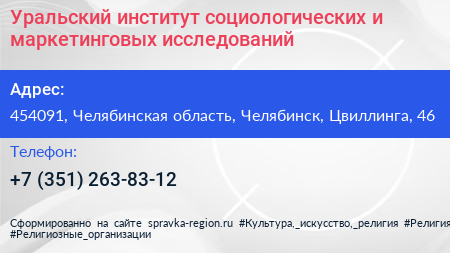 Уральский институт социологических и маркетинговых исследований

Адрес:

454091, Челябинская область, Челябинск, Цвиллинга, 46

Телефон:

+7 (351) 263-83-12

Сформированно на сайте spravka-region.ru #Культура,_искусство,_религия #Религия #Религиозные_организации